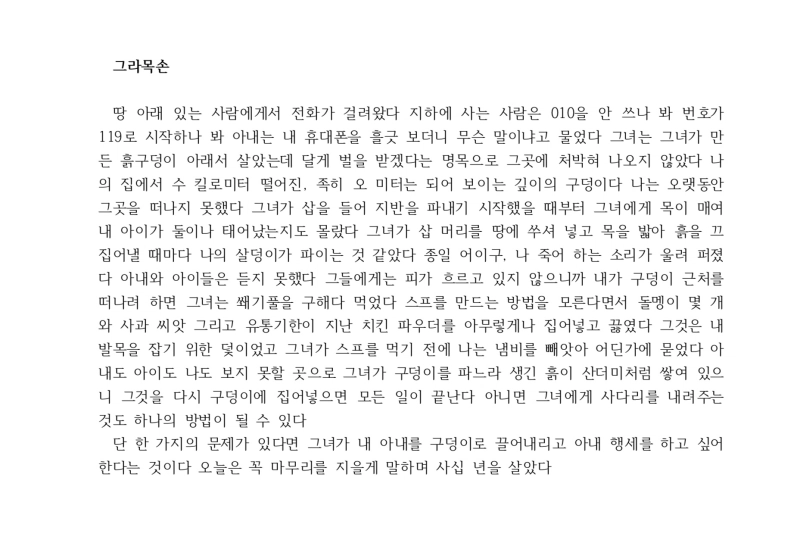 그라목손

땅 아래 있는 사람에게서 전화가 걸려왔다 지하에 사는 사람은 010을 안 쓰나 봐 번호가 119로 시작하나 봐 아내는 내 휴대폰을 흘긋 보더니 무슨 말이냐고 물었다 그녀는 그녀가 만든 흙구덩이 아래서 살았는데 달게 벌을 받겠다는 명목으로 그곳에 처박혀 나오지 않았다 나의 집에서 수 킬로미터 떨어진, 족히 오 미터는 되어 보이는 깊이의 구덩이다 나는 오랫동안 그곳을 떠나지 못했다 그녀가 삽을 들어 지반을 파내기 시작했을 때부터 그녀에게 목이 매여 내 아이가 둘이나 태어났는지도 몰랐다 그녀가 삽 머리를 땅에 쑤셔 넣고 목을 밟아 흙을 끄집어낼 때마다 나의 살덩이가 파이는 것 같았다 종일 어이구, 나 죽어 하는 소리가 울려 퍼졌다 아내와 아이들은 듣지 못했다 그들에게는 피가 흐르고 있지 않으니까 내가 구덩이 근처를 떠나려 하면 그녀는 쐐기풀을 구해다 먹었다 스프를 만드는 방법을 모른다면서 돌멩이 몇 개와 사과 씨앗 그리고 유통기한이 지난 치킨 파우더를 아무렇게나 집어넣고 끓였다 그것은 내 발목을 잡기 위한 덫이었고 그녀가 스프를 먹기 전에 나는 냄비를 빼앗아 어딘가에 묻었다 아내도 아이도 나도 보지 못할 곳으로 그녀가 구덩이를 파느라 생긴 흙이 산더미처럼 쌓여 있으니 그것을 다시 구덩이에 집어넣으면 모든 일이 끝난다 아니면 그녀에게 사다리를 내려주는 것도 하나의 방법이 될 수 있다

단 한 가지의 문제가 있다면 그녀가 내 아내를 구덩이로 끌어내리고 아내 행세를 하고 싶어 한다는 것이다 오늘은 꼭 마무리를 지을게 말하며 사십 년을 살았다